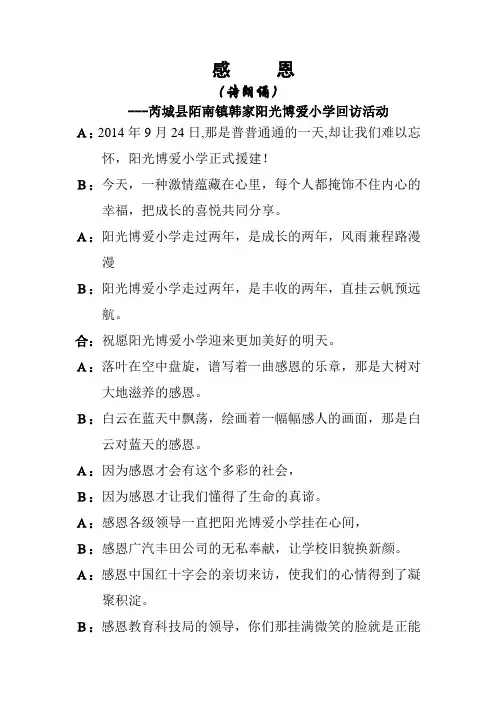 感 恩

（诗朗诵）

----芮城县陌南镇韩家阳光博爱小学回访活动

A：2014 年 9 月 24 日,那是普普通通的一天,却让我们难以忘怀，阳光博爱小学正式援建！

B：今天，一种激情蕴藏在心里，每个人都掩饰不住内心的幸福，把成长的喜悦共同分享。

A：阳光博爱小学走过两年，是成长的两年，风雨兼程路漫漫

B：阳光博爱小学走过两年，是丰收的两年，直挂云帆预远航。

合：祝愿阳光博爱小学迎来更加美好的明天。

A：落叶在空中盘旋，谱写着一曲感恩的乐章，那是大树对大地滋养的感恩。

B：白云在蓝天中飘荡，绘画着一幅幅感人的画面，那是白云对蓝天的感恩。

A：因为感恩才会有这个多彩的社会，

B：因为感恩才让我们懂得了生命的真谛。

A：感恩各级领导一直把阳光博爱小学挂在心间，

B：感恩广汽丰田公司的无私奉献，让学校旧貌换新颜。

A：感恩中国红十字会的亲切来访，使我们的心情得到了凝聚积淀。

B：感恩教育科技局的领导，你们那挂满微笑的脸就是正能